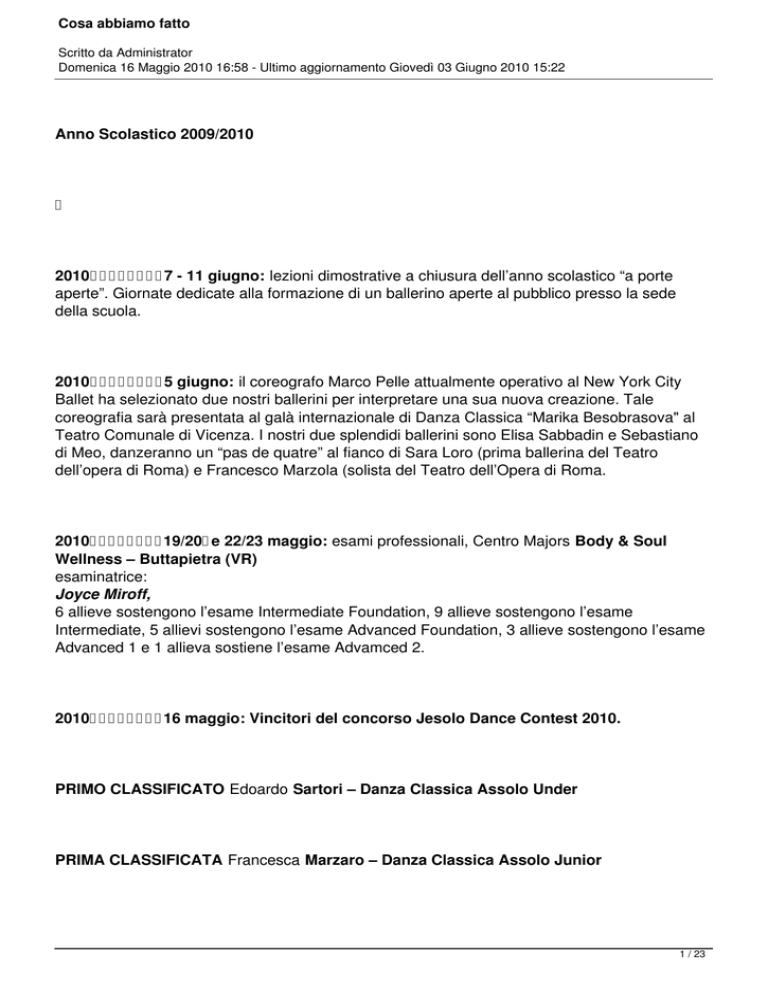 Cosa abbiamo fatto

Scritto da Administrator
Domenica 16 Maggio 2010 16:58 - Ultimo aggiornamento Giovedì 03 Giugno 2010 15:22

Anno Scolastico 2009/2010

2010 7 - 11 giugno: lezioni dimostrative a chiusura dell'anno scolastico "a porte aperte". Giornate dedicate alla formazione di un ballerino aperte al pubblico presso la sede della scuola.

2010 5 giugno: il coreografo Marco Pelle attualmente operativo al New York City Ballet ha selezionato due nostri ballerini per interpretare una sua nuova creazione. Tale coreografia sarà presentata al galà internazionale di Danza Classica "Marika Besobrasova" al Teatro Comunale di Vicenza. I nostri due splendidi ballerini sono Elisa Sabbadin e Sebastiano di Meo, danzeranno un "pas de quatre" al fianco di Sara Loro (prima ballerina del Teatro dell'opera di Roma) e Francesco Marzola (solista del Teatro dell'Opera di Roma.

2010 19/20 e 22/23 maggio: esami professionali, Centro Majors Body & Soul Wellness – Buttapietra (VR)
esaminatrice:
Joyce Miroff,
6 allieve sostengono l'esame Intermediate Foundation, 9 allieve sostengono l'esame Intermediate, 5 allievi sostengono l'esame Advanced Foundation, 3 allieve sostengono l'esame Advanced 1 e 1 allieva sostiene l'esame Advamced 2.

2010 16 maggio: Vincitori del concorso Jesolo Dance Contest 2010.

PRIMO CLASSIFICATO Edoardo Sartori – Danza Classica Assolo Under

PRIMA CLASSIFICATA Francesca Marzaro – Danza Classica Assolo Junior

1 / 23